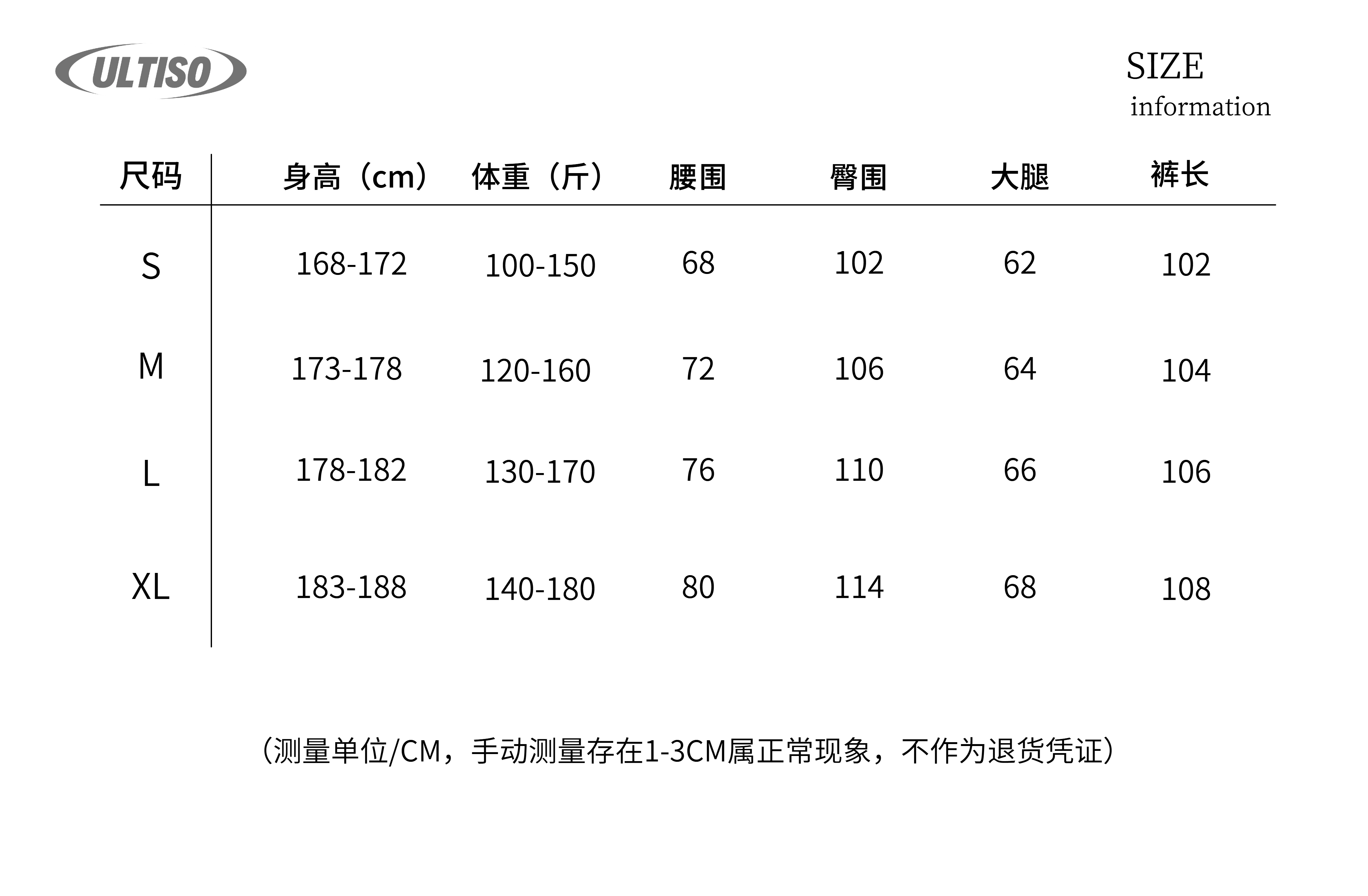 ULTISO

SIZE
information

| 尺码 | 身高（cm） | 体重（斤） | 腰围 | 臀围 | 大腿 | 裤长 |
|---|---|---|---|---|---|---|
| S | 168-172 | 100-150 | 68 | 102 | 62 | 102 |
| M | 173-178 | 120-160 | 72 | 106 | 64 | 104 |
| L | 178-182 | 130-170 | 76 | 110 | 66 | 106 |
| XL | 183-188 | 140-180 | 80 | 114 | 68 | 108 |

（测量单位/CM，手动测量存在1-3CM属正常现象，不作为退货凭证）